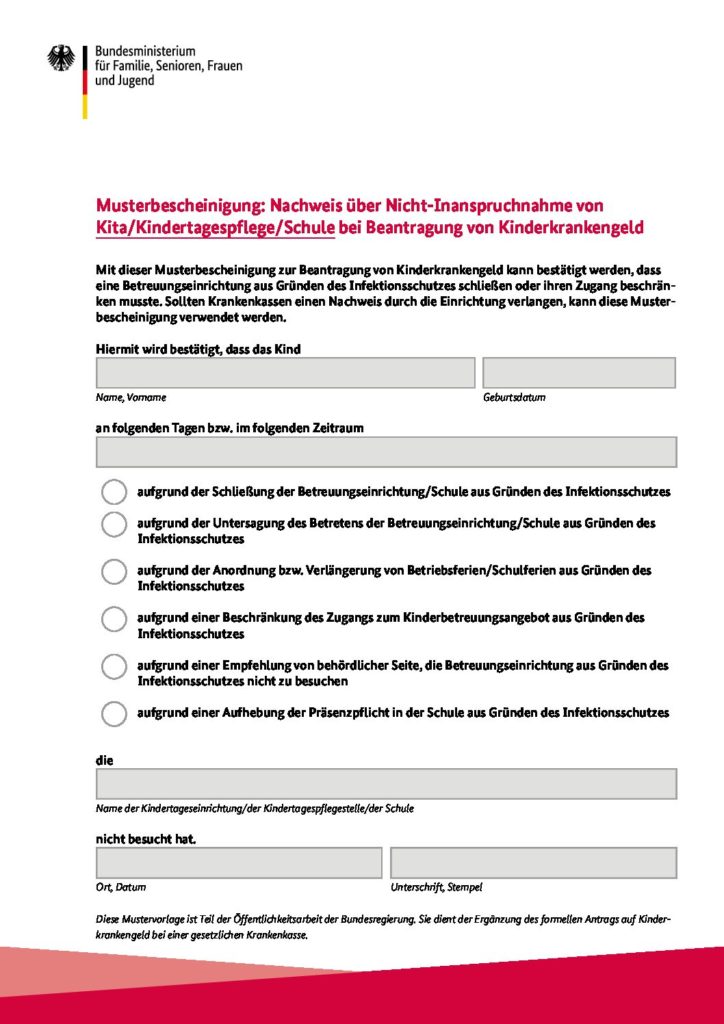 Bundesministerium für Familie, Senioren, Frauen und Jugend

Musterbescheinigung: Nachweis über Nicht-Inanspruchnahme von Kita/Kindertagespflege/Schule bei Beantragung von Kinderkrankengeld

Mit dieser Musterbescheinigung zur Beantragung von Kinderkrankengeld kann bestätigt werden, dass eine Betreuungseinrichtung aus Gründen des Infektionsschutzes schließen oder ihren Zugang beschränken musste. Sollten Krankenkassen einen Nachweis durch die Einrichtung verlangen, kann diese Musterbescheinigung verwendet werden.

Hiermit wird bestätigt, dass das Kind

Name, Vorname

Geburtsdatum

an folgenden Tagen bzw. im folgenden Zeitraum

aufgrund der Schließung der Betreuungseinrichtung/Schule aus Gründen des Infektionsschutzes

aufgrund der Untersagung des Betretens der Betreuungseinrichtung/Schule aus Gründen des Infektionsschutzes

aufgrund der Anordnung bzw. Verlängerung von Betriebsferien/Schulferien aus Gründen des Infektionsschutzes

aufgrund einer Beschränkung des Zugangs zum Kinderbetreuungsangebot aus Gründen des Infektionsschutzes

aufgrund einer Empfehlung von behördlicher Seite, die Betreuungseinrichtung aus Gründen des Infektionsschutzes nicht zu besuchen

aufgrund einer Aufhebung der Präsenzpflicht in der Schule aus Gründen des Infektionsschutzes

die

Name der Kindertageseinrichtung/der Kindertagespflegestelle/der Schule

nicht besucht hat.

Ort, Datum

Unterschrift, Stempel

Diese Mustervorlage ist Teil der Öffentlichkeitsarbeit der Bundesregierung. Sie dient der Ergänzung des formellen Antrags auf Kinderkrankengeld bei einer gesetzlichen Krankenkasse.